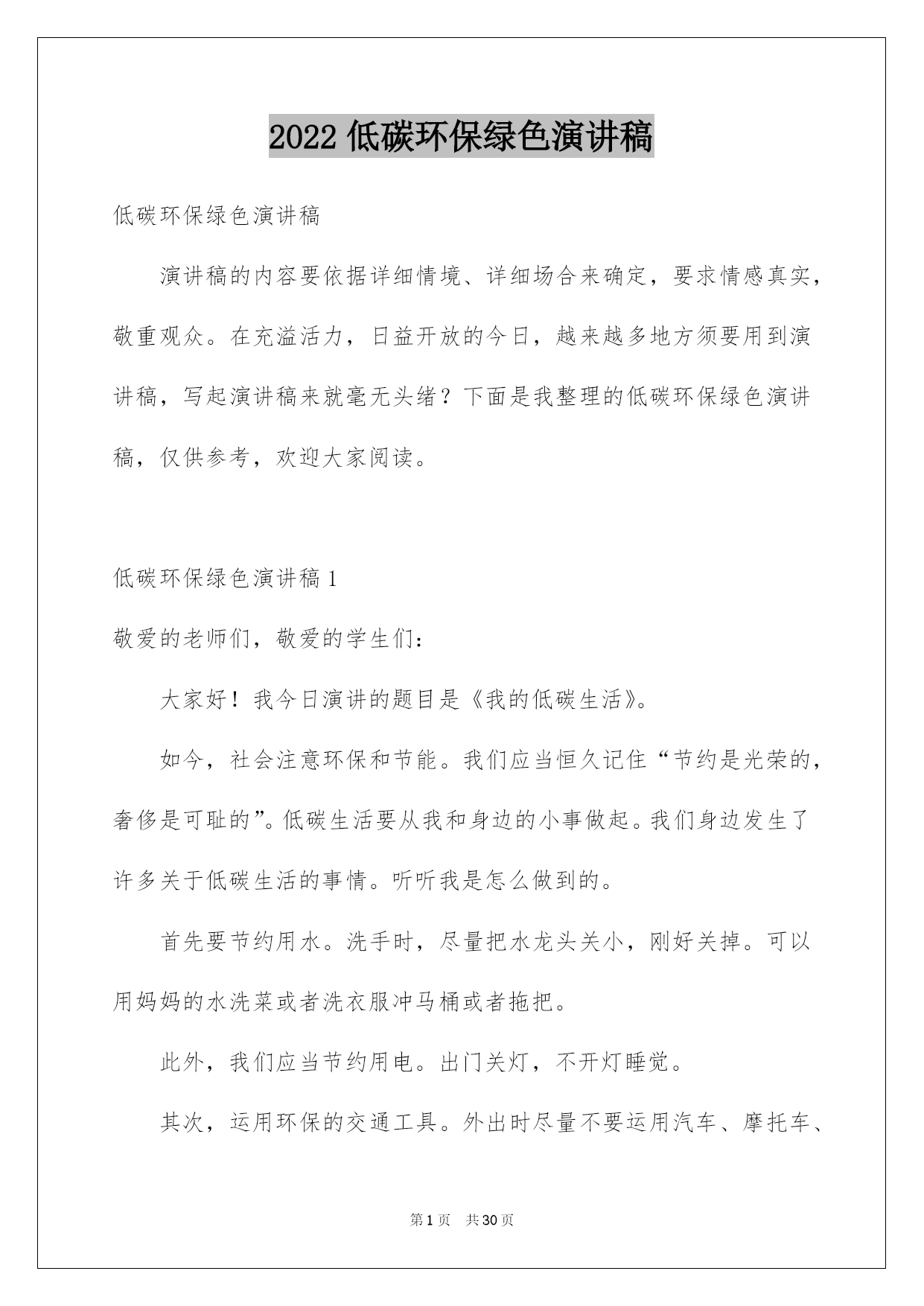 2022 低碳环保绿色演讲稿

低碳环保绿色演讲稿

演讲稿的内容要依据详细情境、详细场合来确定，要求情感真实，敬重观众。在充溢活力，日益开放的今日，越来越多地方须要用到演讲稿，写起演讲稿来就毫无头绪？下面是我整理的低碳环保绿色演讲稿，仅供参考，欢迎大家阅读。

低碳环保绿色演讲稿 1

敬爱的老师们，敬爱的学生们：

大家好！我今日演讲的题目是《我的低碳生活》。

如今，社会注意环保和节能。我们应当恒久记住“节约是光荣的，奢侈是可耻的”。低碳生活要从我和身边的小事做起。我们身边发生了许多关于低碳生活的事情。听听我是怎么做到的。

首先要节约用水。洗手时，尽量把水龙头关小，刚好关掉。可以用妈妈的水洗菜或者洗衣服冲马桶或者拖把。

此外，我们应当节约用电。出门关灯，不开灯睡觉。

其次，运用环保的交通工具。外出时尽量不要运用汽车、摩托车、

第 1 页　共 30 页